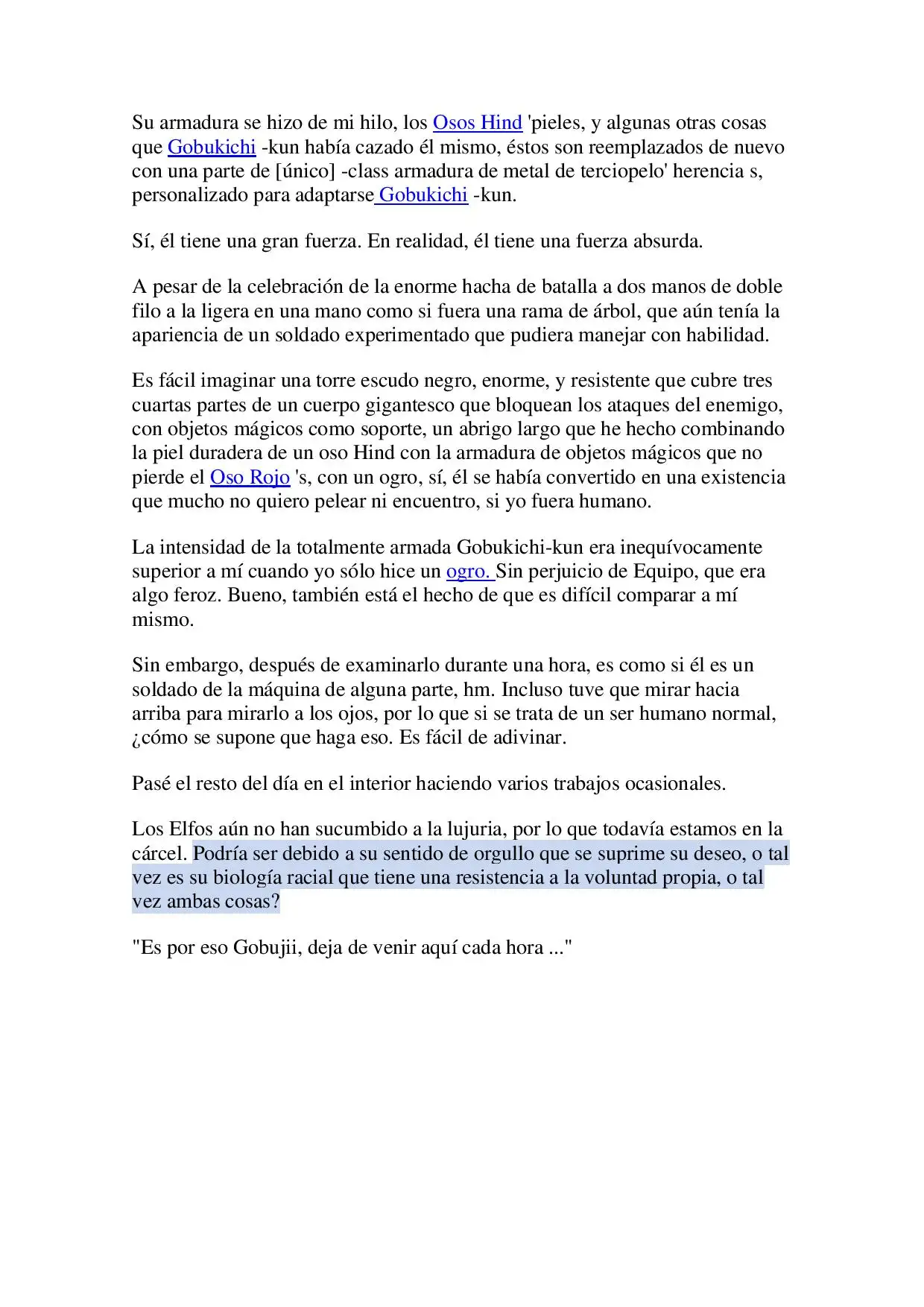 Su armadura se hizo de mi hilo, los Osos Hind 'pieles, y algunas otras cosas que Gobukichi -kun había cazado él mismo, éstos son reemplazados de nuevo con una parte de [único] -class armadura de metal de terciopelo' herencia s, personalizado para adaptarse Gobukichi -kun.

Sí, él tiene una gran fuerza. En realidad, él tiene una fuerza absurda.

A pesar de la celebración de la enorme hacha de batalla a dos manos de doble filo a la ligera en una mano como si fuera una rama de árbol, que aún tenía la apariencia de un soldado experimentado que pudiera manejar con habilidad.

Es fácil imaginar una torre escudo negro, enorme, y resistente que cubre tres cuartas partes de un cuerpo gigantesco que bloquean los ataques del enemigo, con objetos mágicos como soporte, un abrigo largo que he hecho combinando la piel duradera de un oso Hind con la armadura de objetos mágicos que no pierde el Oso Rojo 's, con un ogro, sí, él se había convertido en una existencia que mucho no quiero pelear ni encuentro, si yo fuera humano.

La intensidad de la totalmente armada Gobukichi-kun era inequívocamente superior a mí cuando yo sólo hice un ogro. Sin perjuicio de Equipo, que era algo feroz. Bueno, también está el hecho de que es difícil comparar a mí mismo.

Sin embargo, después de examinarlo durante una hora, es como si él es un soldado de la máquina de alguna parte, hm. Incluso tuve que mirar hacia arriba para mirarlo a los ojos, por lo que si se trata de un ser humano normal, ¿cómo se supone que haga eso. Es fácil de adivinar.

Pasé el resto del día en el interior haciendo varios trabajos ocasionales.

Los Elfos aún no han sucumbido a la lujuria, por lo que todavía estamos en la cárcel. Podría ser debido a su sentido de orgullo que se suprime su deseo, o tal vez es su biología racial que tiene una resistencia a la voluntad propia, o tal vez ambas cosas?

"Es por eso Gobujii, deja de venir aquí cada hora ..."